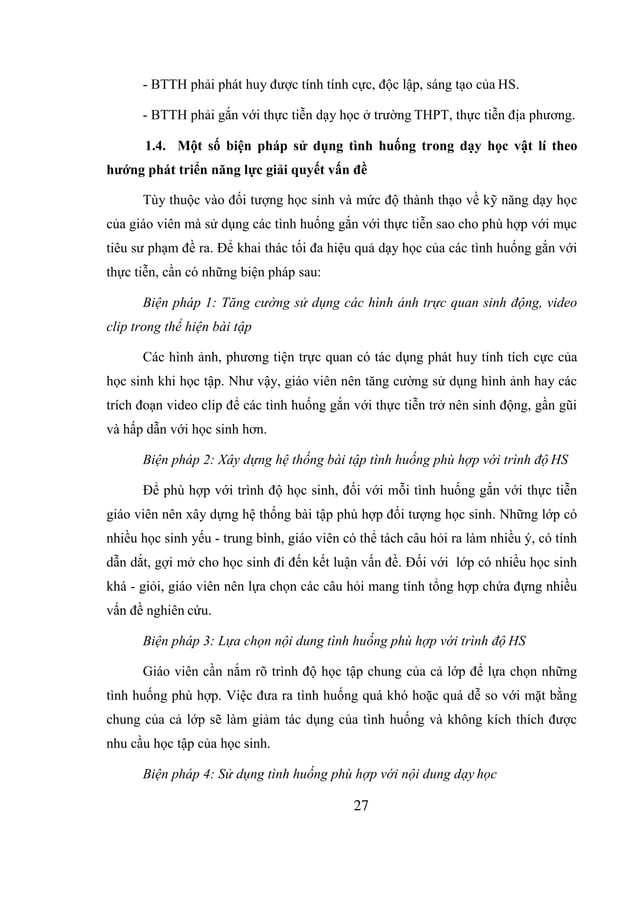 - BTTH phải phát huy được tính tính cực, độc lập, sáng tạo của HS.

- BTTH phải gắn với thực tiễn dạy học ở trường THPT, thực tiễn địa phương.

1.4. Một số biện pháp sử dụng tình huống trong dạy học vật lí theo hướng phát triển năng lực giải quyết vấn đề

Tùy thuộc vào đối tượng học sinh và mức độ thành thạo về kỹ năng dạy học của giáo viên mà sử dụng các tình huống gắn với thực tiễn sao cho phù hợp với mục tiêu sư phạm đề ra. Để khai thác tối đa hiệu quả dạy học của các tình huống gắn với thực tiễn, cần có những biện pháp sau:

Biện pháp 1: Tăng cường sử dụng các hình ảnh trực quan sinh động, video clip trong thể hiện bài tập

Các hình ảnh, phương tiện trực quan có tác dụng phát huy tính tích cực của học sinh khi học tập. Như vậy, giáo viên nên tăng cường sử dụng hình ảnh hay các trích đoạn video clip để các tình huống gắn với thực tiễn trở nên sinh động, gần gũi và hấp dẫn với học sinh hơn.

Biện pháp 2: Xây dựng hệ thống bài tập tình huống phù hợp với trình độ HS

Để phù hợp với trình độ học sinh, đối với mỗi tình huống gắn với thực tiễn giáo viên nên xây dựng hệ thống bài tập phù hợp đối tượng học sinh. Những lớp có nhiều học sinh yếu - trung bình, giáo viên có thể tách câu hỏi ra làm nhiều ý, có tính dẫn dắt, gợi mở cho học sinh đi đến kết luận vấn đề. Đối với lớp có nhiều học sinh khá - giỏi, giáo viên nên lựa chọn các câu hỏi mang tính tổng hợp chứa đựng nhiều vấn đề nghiên cứu.

Biện pháp 3: Lựa chọn nội dung tình huống phù hợp với trình độ HS

Giáo viên cần nắm rõ trình độ học tập chung của cả lớp để lựa chọn những tình huống phù hợp. Việc đưa ra tình huống quá khó hoặc quá dễ so với mặt bằng chung của cả lớp sẽ làm giảm tác dụng của tình huống và không kích thích được nhu cầu học tập của học sinh.

Biện pháp 4: Sử dụng tình huống phù hợp với nội dung dạy học

27